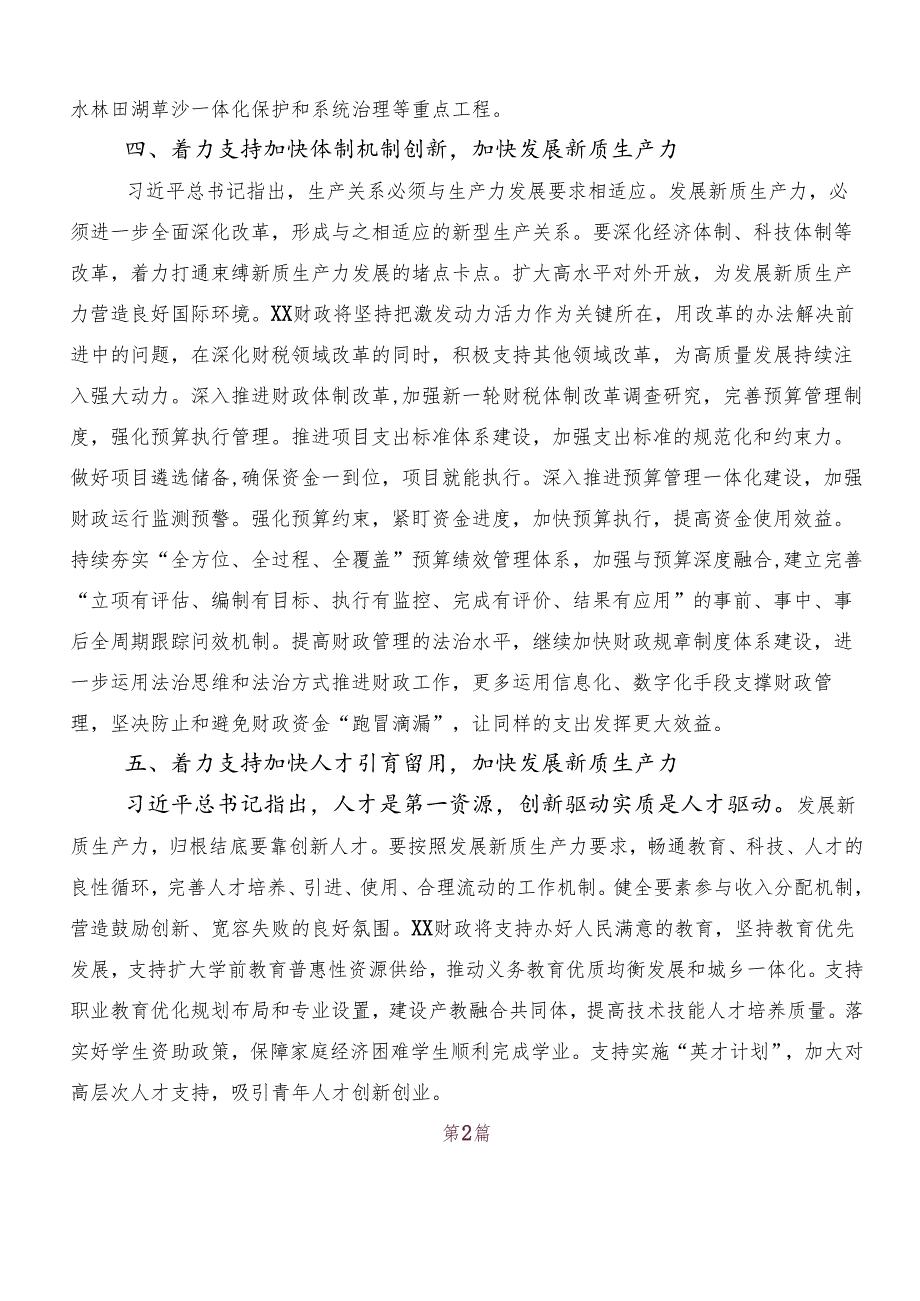 水林田湖草沙一体化保护和系统治理等重点工程。

四、着力支持加快体制机制创新，加快发展新质生产力

习近平总书记指出，生产关系必须与生产力发展要求相适应。发展新质生产力，必须进一步全面深化改革，形成与之相适应的新型生产关系。要深化经济体制、科技体制等改革，着力打通束缚新质生产力发展的堵点卡点。扩大高水平对外开放，为发展新质生产力营造良好国际环境。XX财政将坚持把激发动力活力作为关键所在，用改革的办法解决前进中的问题，在深化财税领域改革的同时，积极支持其他领域改革，为高质量发展持续注入强大动力。深入推进财政体制改革,加强新一轮财税体制改革调查研究，完善预算管理制度，强化预算执行管理。推进项目支出标准体系建设，加强支出标准的规范化和约束力。做好项目遴选储备,确保资金一到位，项目就能执行。深入推进预算管理一体化建设，加强财政运行监测预警。强化预算约束，紧盯资金进度，加快预算执行，提高资金使用效益。持续夯实“全方位、全过程、全覆盖”预算绩效管理体系，加强与预算深度融合,建立完善“立项有评估、编制有目标、执行有监控、完成有评价、结果有应用”的事前、事中、事后全周期跟踪问效机制。提高财政管理的法治水平，继续加快财政规章制度体系建设，进一步运用法治思维和法治方式推进财政工作，更多运用信息化、数字化手段支撑财政管理，坚决防止和避免财政资金“跑冒滴漏”，让同样的支出发挥更大效益。

五、着力支持加快人才引育留用，加快发展新质生产力

习近平总书记指出，人才是第一资源，创新驱动实质是人才驱动。发展新质生产力，归根结底要靠创新人才。要按照发展新质生产力要求，畅通教育、科技、人才的良性循环，完善人才培养、引进、使用、合理流动的工作机制。健全要素参与收入分配机制，营造鼓励创新、宽容失败的良好氛围。XX财政将支持办好人民满意的教育，坚持教育优先发展，支持扩大学前教育普惠性资源供给，推动义务教育优质均衡发展和城乡一体化。支持职业教育优化规划布局和专业设置，建设产教融合共同体，提高技术技能人才培养质量。落实好学生资助政策，保障家庭经济困难学生顺利完成学业。支持实施“英才计划”，加大对高层次人才支持，吸引青年人才创新创业。

第2篇